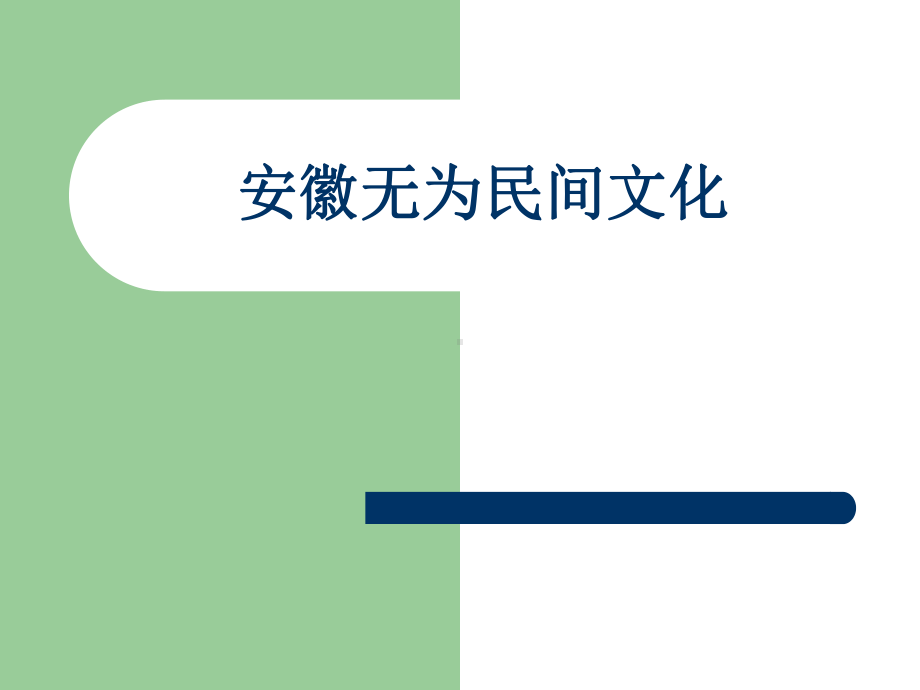 安徽无为民间文化